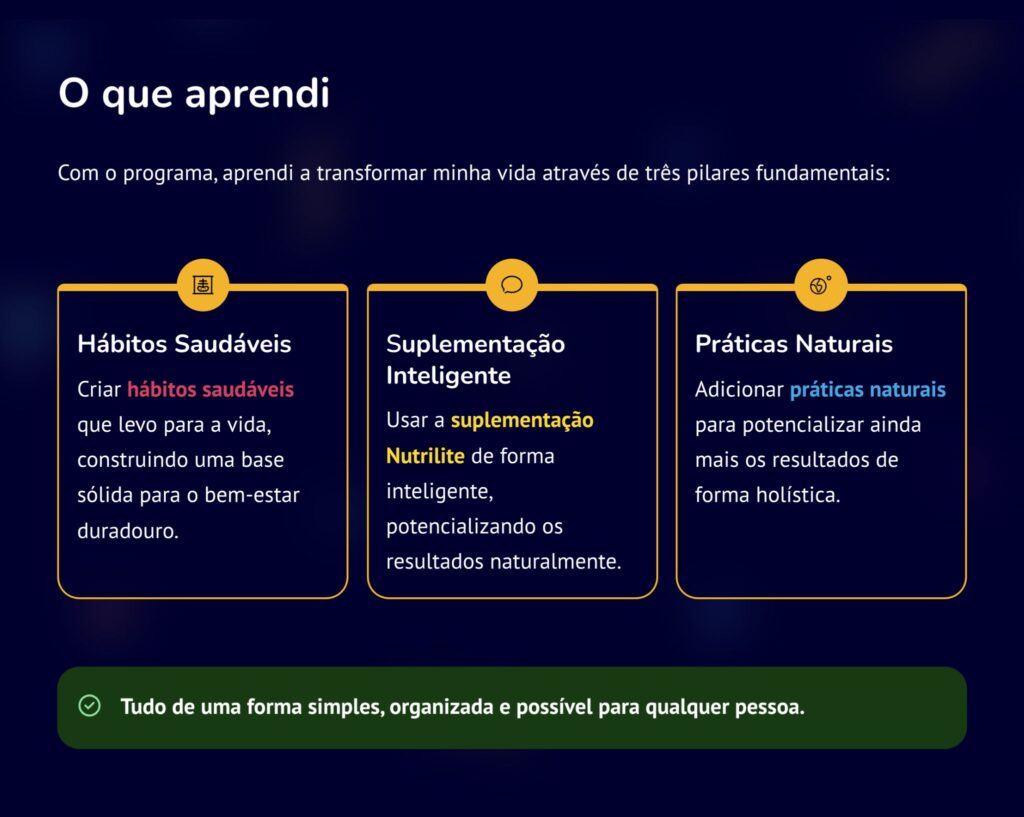 O que aprendi

Com o programa, aprendi a transformar minha vida através de três pilares fundamentais:

Hábitos Saudáveis

Criar hábitos saudáveis que levo para a vida, construindo uma base sólida para o bem-estar duradouro.

Suplementação Inteligente

Usar a suplementação Nutrilite de forma inteligente, potencializando os resultados naturalmente.

Práticas Naturais

Adicionar práticas naturais para potencializar ainda mais os resultados de forma holística.

Tudo de uma forma simples, organizada e possível para qualquer pessoa.